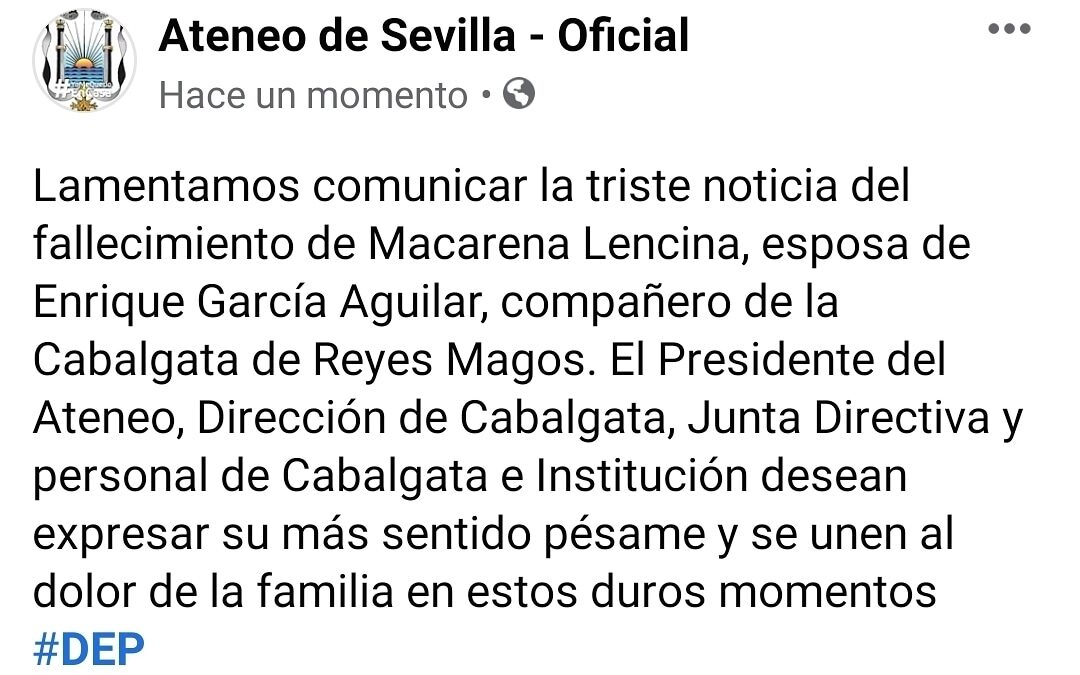 Ateneo de Sevilla - Oficial
Hace un momento •

Lamentamos comunicar la triste noticia del fallecimiento de Macarena Lencina, esposa de Enrique García Aguilar, compañero de la Cabalgata de Reyes Magos. El Presidente del Ateneo, Dirección de Cabalgata, Junta Directiva y personal de Cabalgata e Institución desean expresar su más sentido pésame y se unen al dolor de la familia en estos duros momentos
#DEP